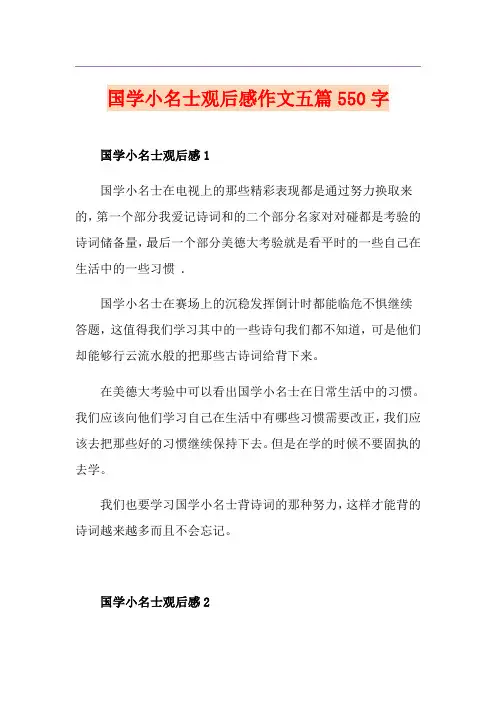 国学小名士观后感作文五篇 550 字

国学小名士观后感 1

国学小名士在电视上的那些精彩表现都是通过努力换取来的，第一个部分我爱记诗词和的二个部分名家对对碰都是考验的诗词储备量，最后一个部分美德大考验就是看平时的一些自己在生活中的一些习惯 .

国学小名士在赛场上的沉稳发挥倒计时都能临危不惧继续答题，这值得我们学习其中的一些诗句我们都不知道，可是他们却能够行云流水般的把那些古诗词给背下来。

在美德大考验中可以看出国学小名士在日常生活中的习惯。我们应该向他们学习自己在生活中有哪些习惯需要改正，我们应该去把那些好的习惯继续保持下去。但是在学的时候不要固执的去学。

我们也要学习国学小名士背诗词的那种努力，这样才能背的诗词越来越多而且不会忘记。

国学小名士观后感 2